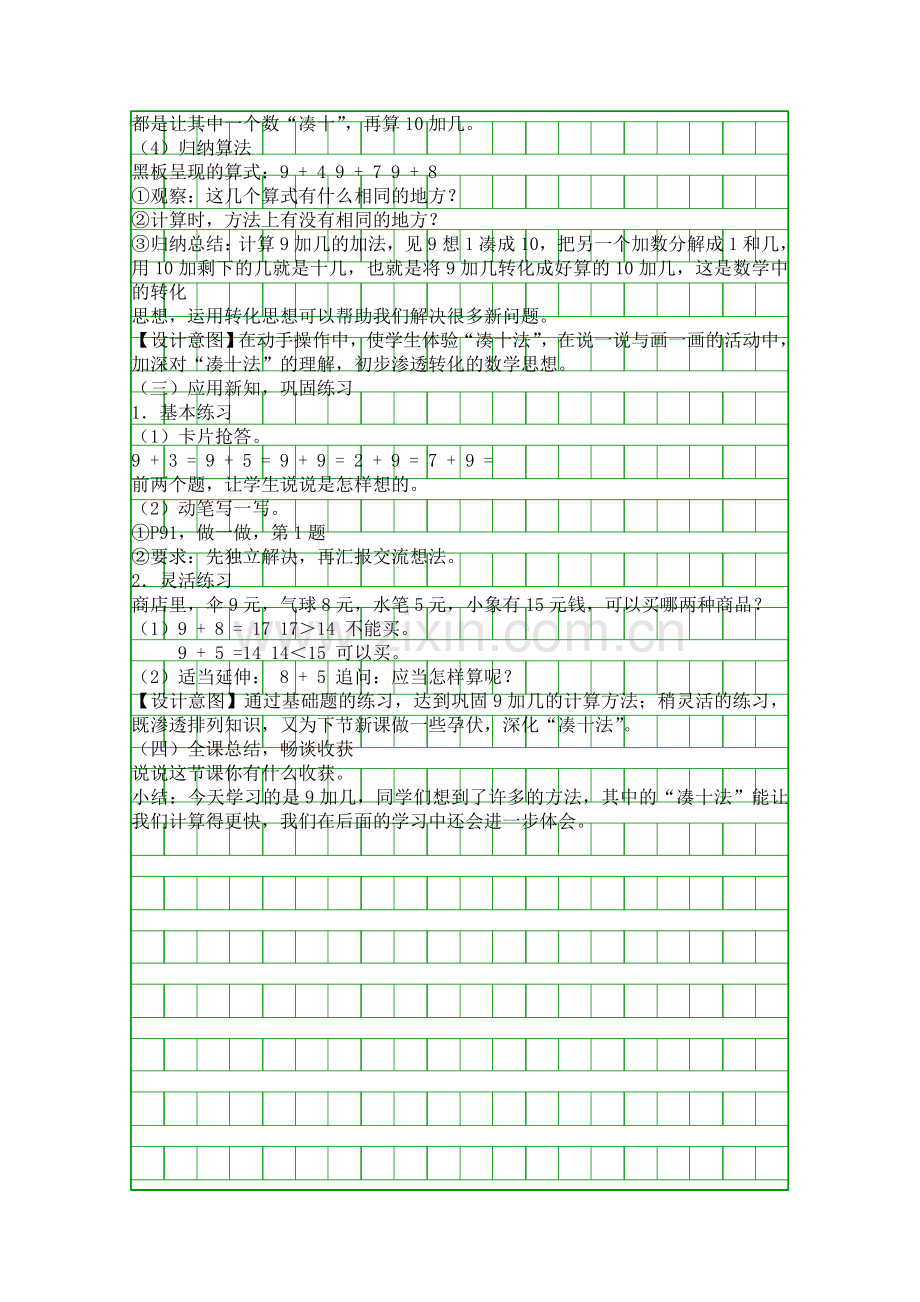 都是让其中一个数“凑十”，再算10加几。

（4）归纳算法

黑板呈现的算式：9 + 4 9 + 7 9 + 8

①观察：这几个算式有什么相同的地方？

②计算时，方法上有没有相同的地方？

③归纳总结：计算9加几的加法，见9想1凑成10，把另一个加数分解成1和几，用10加剩下的几就是十几，也就是将9加几转化成好算的10加几，这是数学中的转化

思想，运用转化思想可以帮助我们解决很多新问题。

【设计意图】在动手操作中，使学生体验“凑十法”，在说一说与画一画的活动中，加深对“凑十法”的理解，初步渗透转化的数学思想。

（三）应用新知，巩固练习

1．基本练习

（1）卡片抢答。

9 + 3 = 9 + 5 = 9 + 9 = 2 + 9 = 7 + 9 =

前两个题，让学生说说是怎样想的。

（2）动笔写一写。

①P91，做一做，第1题

②要求：先独立解决，再汇报交流想法。

2．灵活练习

商店里，伞9元，气球8元，水笔5元，小象有15元钱，可以买哪两种商品？

（1）9 + 8 = 17 17>14 不能买。

9 + 5 =14 14<15 可以买。

（2）适当延伸： 8 + 5 追问：应当怎样算呢？

【设计意图】通过基础题的练习，达到巩固9加几的计算方法；稍灵活的练习，既渗透排列知识，又为下节新课做一些孕伏，深化“凑十法”。

（四）全课总结，畅谈收获

说说这节课你有什么收获。

小结：今天学习的是9加几，同学们想到了许多的方法，其中的“凑十法”能让我们计算得更快，我们在后面的学习中还会进一步体会。

www.zixin.com.cn